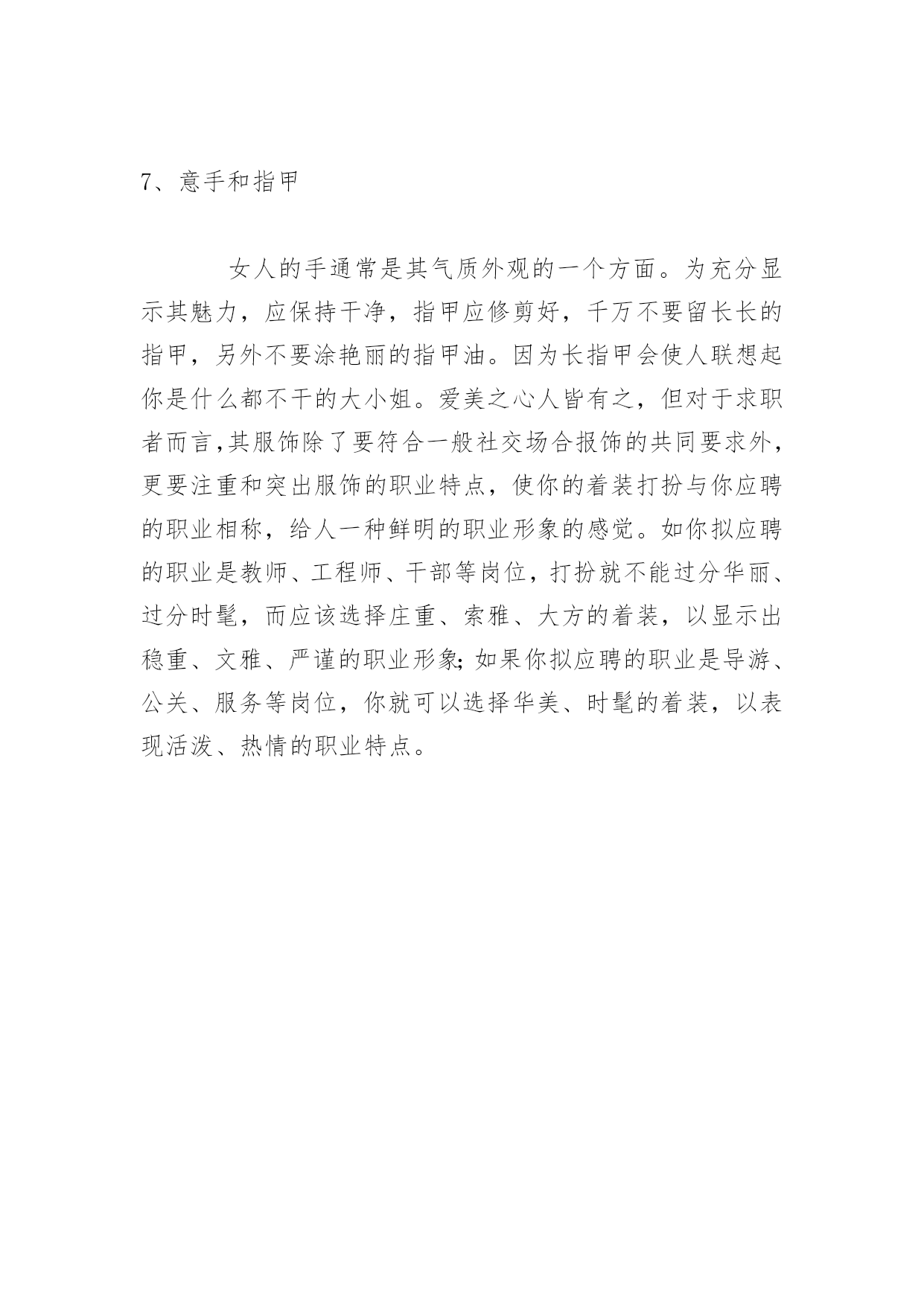 7、意手和指甲

女人的手通常是其气质外观的一个方面。为充分显示其魅力，应保持干净，指甲应修剪好，千万不要留长长的指甲，另外不要涂艳丽的指甲油。因为长指甲会使人联想起你是什么都不干的大小姐。爱美之心人皆有之，但对于求职者而言,其服饰除了要符合一般社交场合报饰的共同要求外，更要注重和突出服饰的职业特点，使你的着装打扮与你应聘的职业相称，给人一种鲜明的职业形象的感觉。如你拟应聘的职业是教师、工程师、干部等岗位，打扮就不能过分华丽、过分时髦，而应该选择庄重、索雅、大方的着装，以显示出稳重、文雅、严谨的职业形象;如果你拟应聘的职业是导游、公关、服务等岗位，你就可以选择华美、时髦的着装，以表现活泼、热情的职业特点。